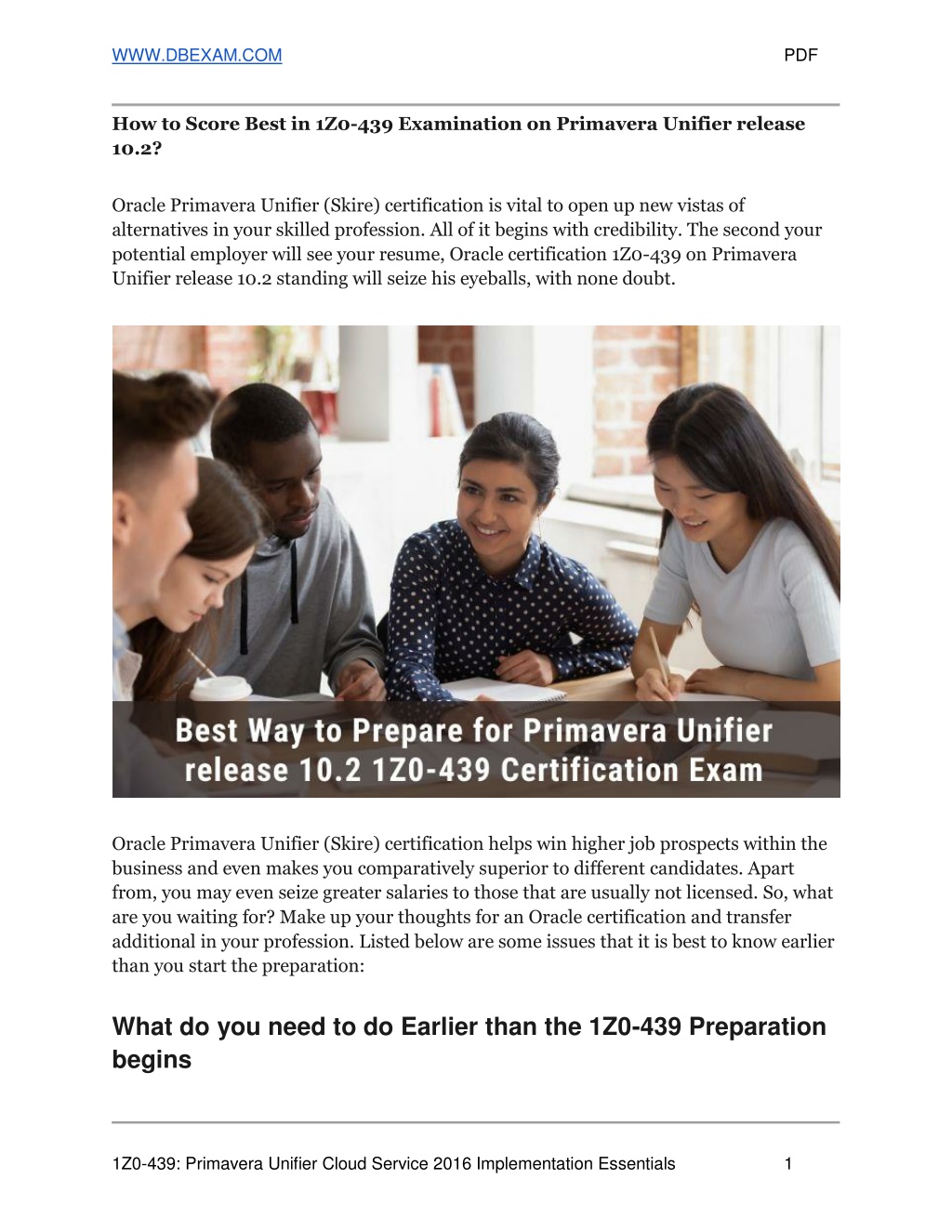 WWW.DBEXAM.COM PDF

How to Score Best in 1Z0-439 Examination on Primavera Unifier release 10.2?

Oracle Primavera Unifier (Skire) certification is vital to open up new vistas of alternatives in your skilled profession. All of it begins with credibility. The second your potential employer will see your resume, Oracle certification 1Z0-439 on Primavera Unifier release 10.2 standing will seize his eyeballs, with none doubt.

Best Way to Prepare for Primavera Unifier release 10.2 1Z0-439 Certification Exam

Oracle Primavera Unifier (Skire) certification helps win higher job prospects within the business and even makes you comparatively superior to different candidates. Apart from, you may even seize greater salaries to those that are usually not licensed. So, what are you waiting for? Make up your thoughts for an Oracle certification and transfer additional in your profession. Listed below are some issues that it is best to know earlier than you start the preparation:

What do you need to do Earlier than the 1Z0-439 Preparation begins

1Z0-439: Primavera Unifier Cloud Service 2016 Implementation Essentials 1